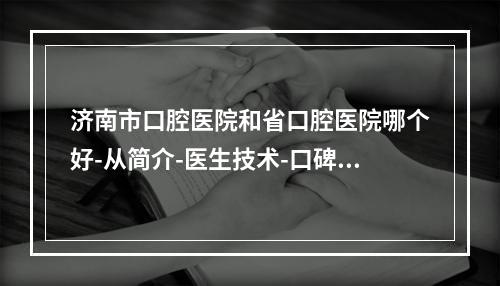 济南市口腔医院和省口腔医院哪个好-从简介-医生技术-口碑...